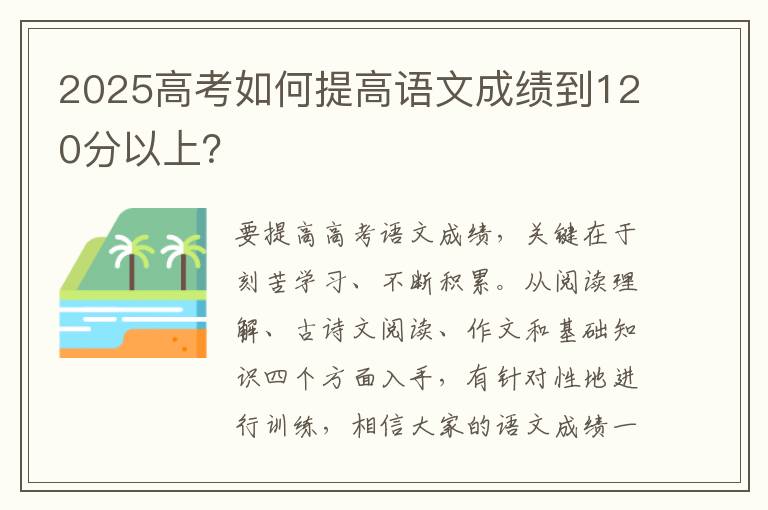 2025高考如何提高语文成绩到120分以上?

要提高高考语文成绩，关键在于刻苦学习、不断积累。从阅读理解、古诗文阅读、作文和基础知识四个方面入手，有针对性地进行训练，相信大家的语文成绩一